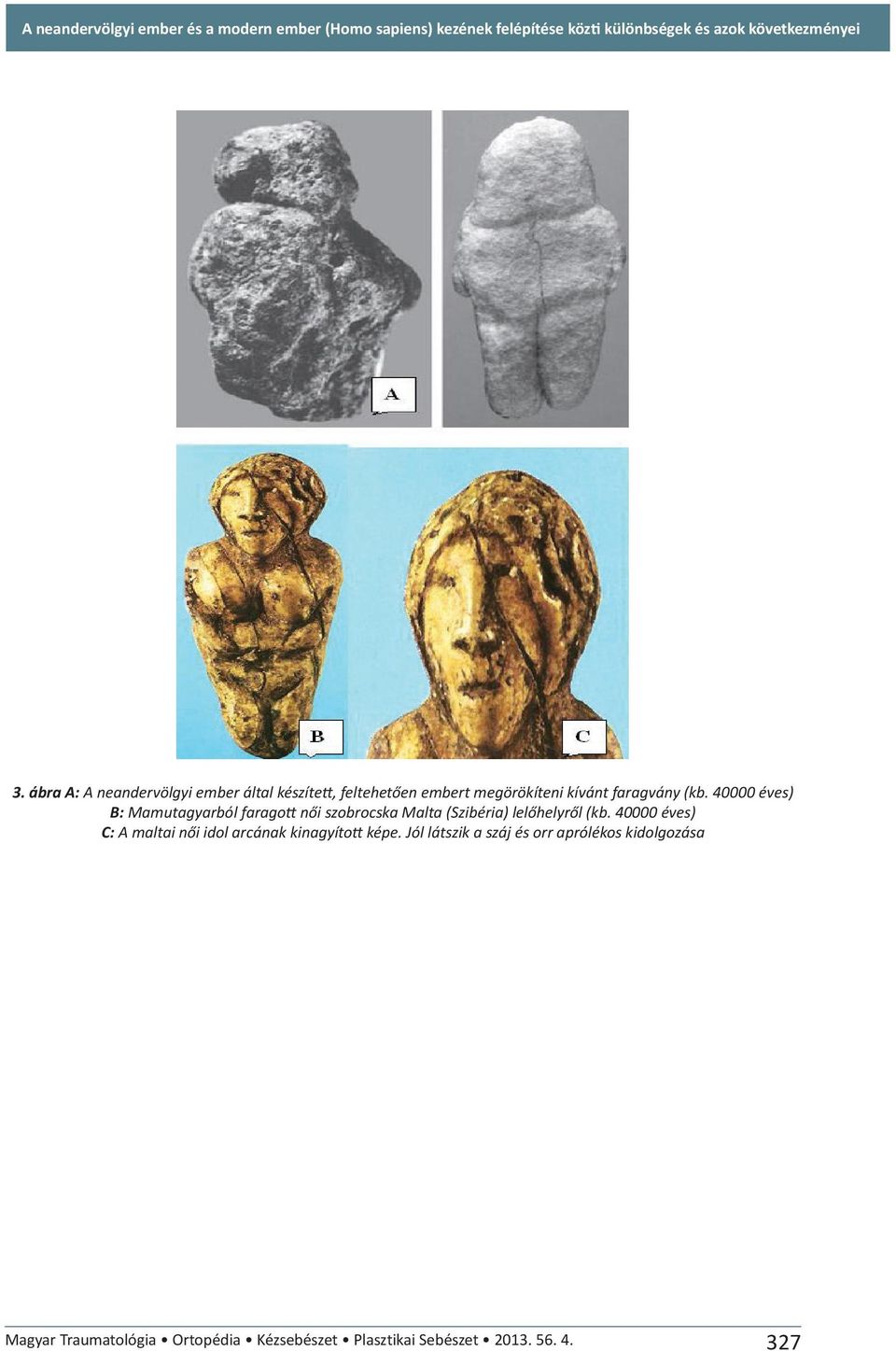 A neandervölgyi ember és a modern ember (Homo sapiens) kezének felépítése közti különbségek és azok következményei

A

B

C

3. ábra A: A neandervölgyi ember által készített, feltehetően embert megörökíteni kívánt faragvány (kb. 40000 éves)
B: Mamutagyarból faragott női szobrocska Malta (Szibéria) lelőhelyről (kb. 40000 éves)
C: A maltai női idol arcának kinagyított képe. Jól látszik a száj és orr aprólékos kidolgozása

Magyar Traumatológia • Ortopédia • Kézsebészet • Plasztikai Sebészet • 2013. 56. 4.

327